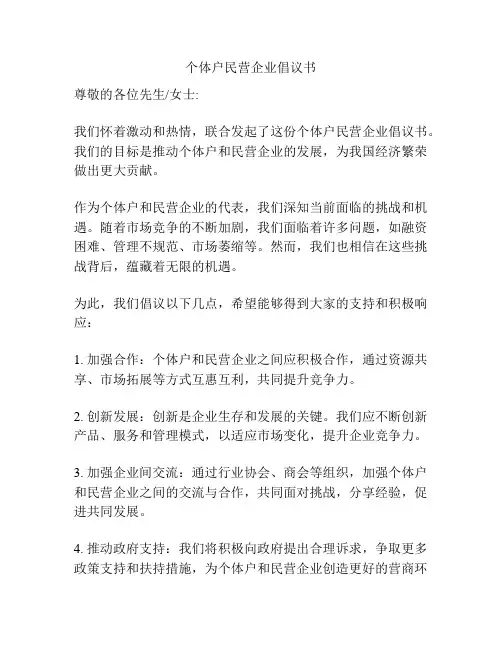 个体户民营企业倡议书

尊敬的各位先生/女士:

我们怀着激动和热情，联合发起了这份个体户民营企业倡议书。我们的目标是推动个体户和民营企业的发展，为我国经济繁荣做出更大贡献。

作为个体户和民营企业的代表，我们深知当前面临的挑战和机遇。随着市场竞争的不断加剧，我们面临着许多问题，如融资困难、管理不规范、市场萎缩等。然而，我们也相信在这些挑战背后，蕴藏着无限的机遇。

为此，我们倡议以下几点，希望能够得到大家的支持和积极响应：

1. 加强合作：个体户和民营企业之间应积极合作，通过资源共享、市场拓展等方式互惠互利，共同提升竞争力。

2. 创新发展：创新是企业生存和发展的关键。我们应不断创新产品、服务和管理模式，以适应市场变化，提升企业竞争力。

3. 加强企业间交流：通过行业协会、商会等组织，加强个体户和民营企业之间的交流与合作，共同面对挑战，分享经验，促进共同发展。

4. 推动政府支持：我们将积极向政府提出合理诉求，争取更多政策支持和扶持措施，为个体户和民营企业创造更好的营商环